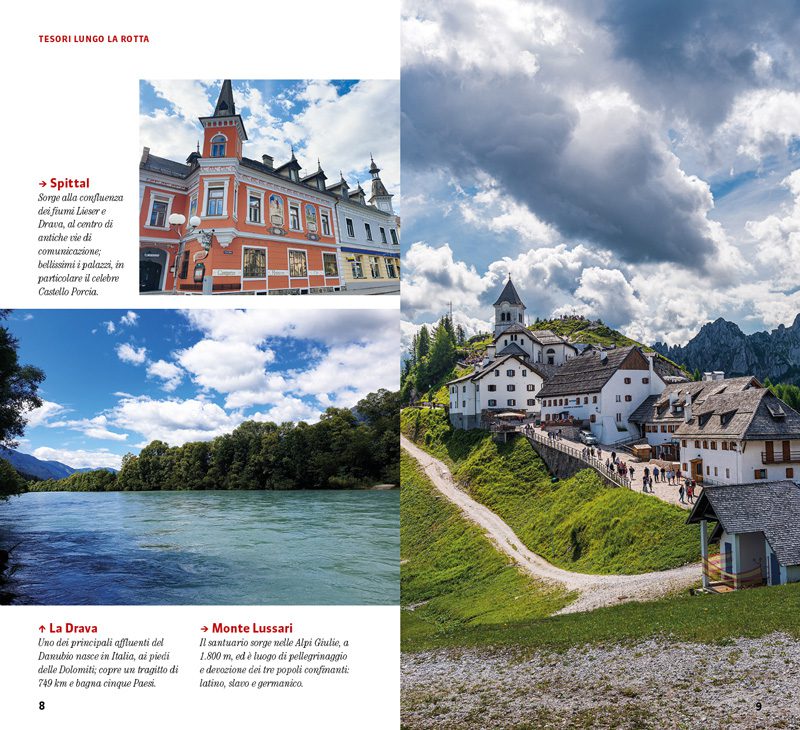 TESORI LUNGO LA ROTTA

→ Spittal
Sorge alla confluenza dei fiumi Lieser e Drava, al centro di antiche vie di comunicazione; bellissimi i palazzi, in particolare il celebre Castello Porcia.

↑ La Drava
Uno dei principali affluenti del Danubio nasce in Italia, ai piedi delle Dolomiti; copre un tragitto di 749 km e bagna cinque Paesi.

→ Monte Lussari
Il santuario sorge nelle Alpi Giulie, a 1.800 m, ed è luogo di pellegrinaggio e devozione dei tre popoli confinanti: latino, slavo e germanico.

8

9